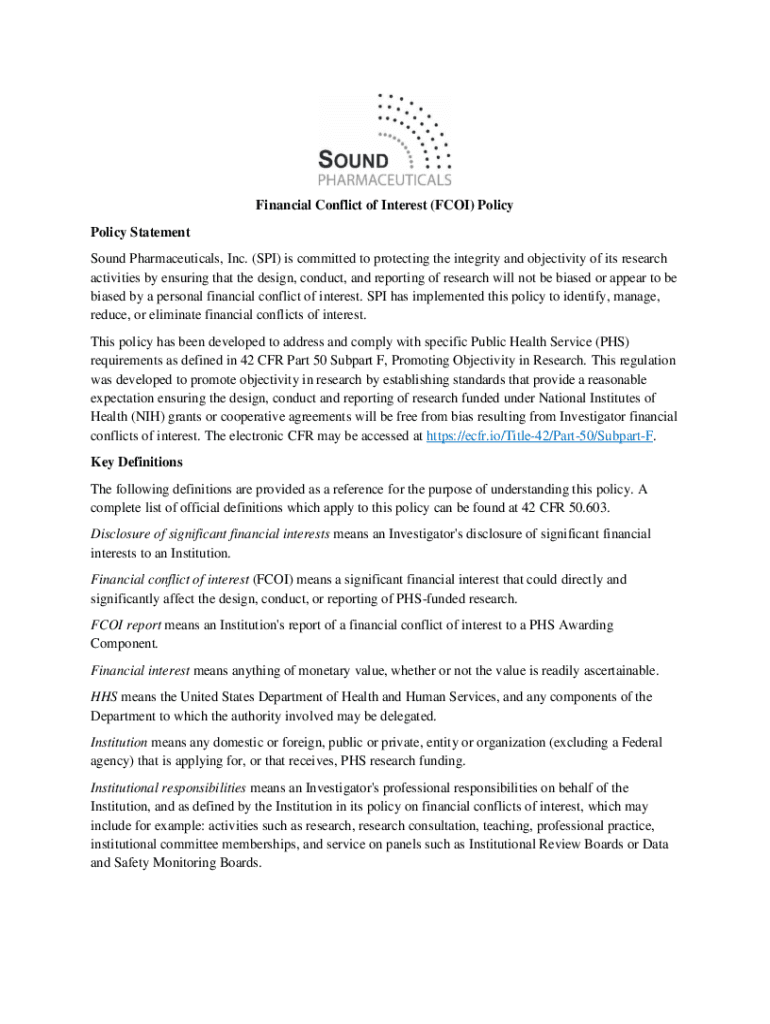 SOUND
PHARMACEUTICALS

Financial Conflict of Interest (FCOI) Policy

Policy Statement

Sound Pharmaceuticals, Inc. (SPI) is committed to protecting the integrity and objectivity of its research activities by ensuring that the design, conduct, and reporting of research will not be biased or appear to be biased by a personal financial conflict of interest. SPI has implemented this policy to identify, manage, reduce, or eliminate financial conflicts of interest.

This policy has been developed to address and comply with specific Public Health Service (PHS) requirements as defined in 42 CFR Part 50 Subpart F, Promoting Objectivity in Research. This regulation was developed to promote objectivity in research by establishing standards that provide a reasonable expectation ensuring the design, conduct and reporting of research funded under National Institutes of Health (NIH) grants or cooperative agreements will be free from bias resulting from Investigator financial conflicts of interest. The electronic CFR may be accessed at https://ecfr.io/Title-42/Part-50/Subpart-F.

Key Definitions

The following definitions are provided as a reference for the purpose of understanding this policy. A complete list of official definitions which apply to this policy can be found at 42 CFR 50.603.

Disclosure of significant financial interests means an Investigator's disclosure of significant financial interests to an Institution.

Financial conflict of interest (FCOI) means a significant financial interest that could directly and significantly affect the design, conduct, or reporting of PHS-funded research.

FCOI report means an Institution's report of a financial conflict of interest to a PHS Awarding Component.

Financial interest means anything of monetary value, whether or not the value is readily ascertainable.

HHS means the United States Department of Health and Human Services, and any components of the Department to which the authority involved may be delegated.

Institution means any domestic or foreign, public or private, entity or organization (excluding a Federal agency) that is applying for, or that receives, PHS research funding.

Institutional responsibilities means an Investigator's professional responsibilities on behalf of the Institution, and as defined by the Institution in its policy on financial conflicts of interest, which may include for example: activities such as research, research consultation, teaching, professional practice, institutional committee memberships, and service on panels such as Institutional Review Boards or Data and Safety Monitoring Boards.